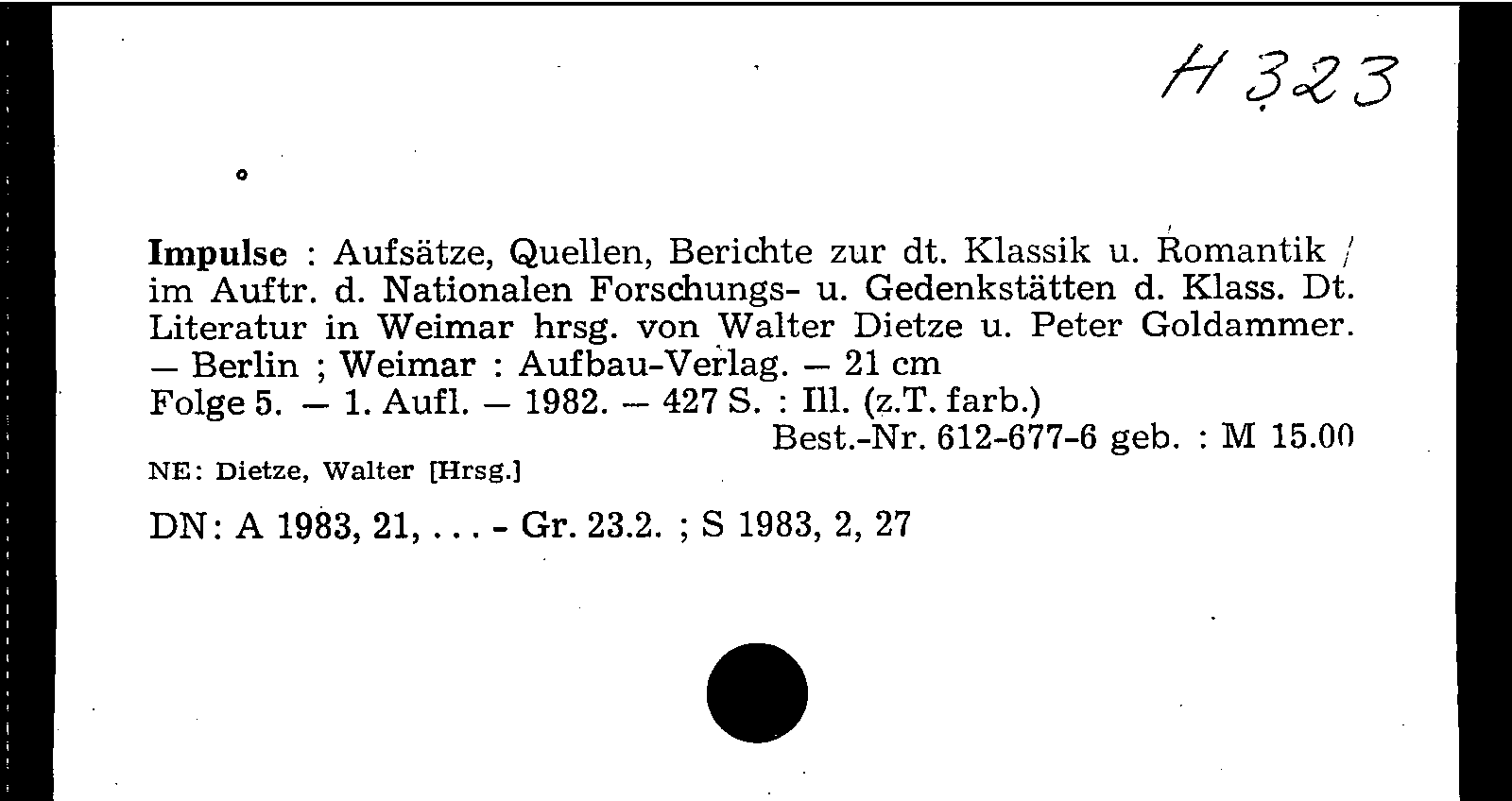 H 323

Impulse : Aufsätze, Quellen, Berichte zur dt. Klassik u. Romantik / im Auftr. d. Nationalen Forschungs- u. Gedenkstätten d. Klass. Dt. Literatur in Weimar hrsg. von Walter Dietze u. Peter Goldammer. — Berlin ; Weimar : Aufbau-Verlag. — 21 cm

Folge 5. — 1. Aufl. — 1982. — 427 S. : Ill. (z.T. farb.)

Best.-Nr. 612-677-6 geb. : M 15.00

NE: Dietze, Walter [Hrsg.]

DN: A 1983, 21, . . . - Gr. 23.2. ; S 1983, 2, 27